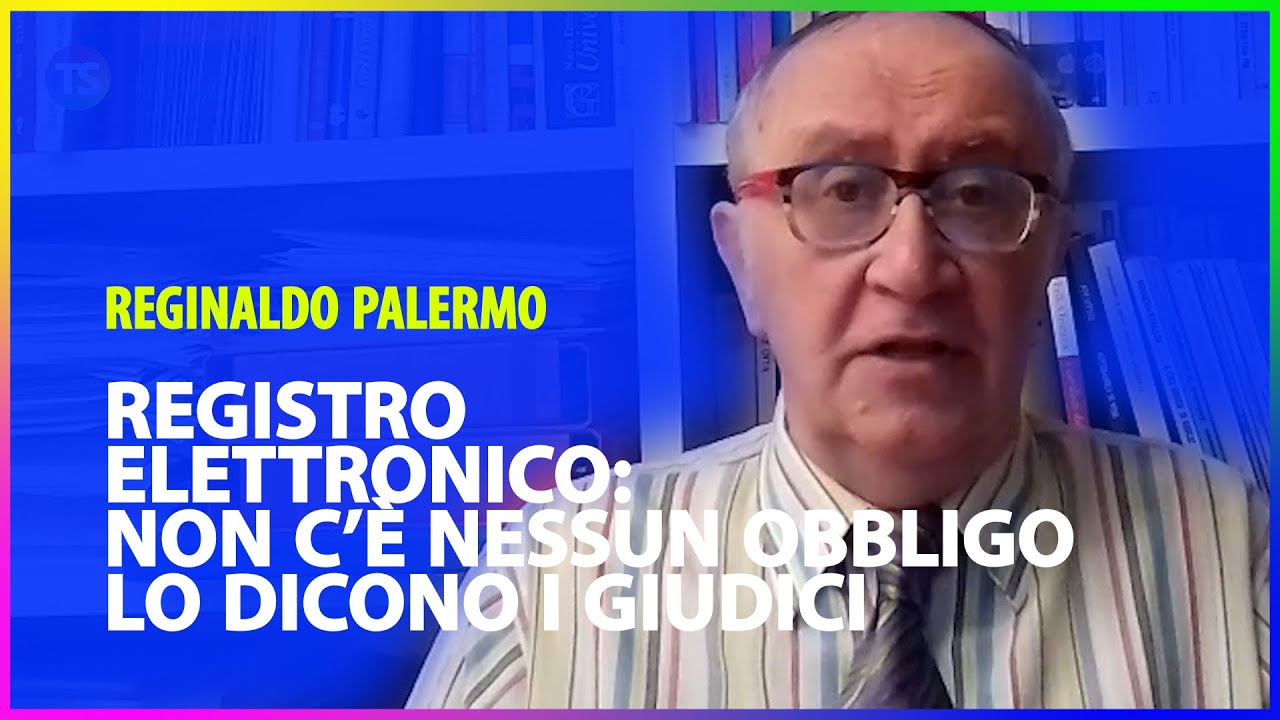 TS

REGINALDO PALERMO

REGISTRO ELETTRONICO: NON C'È NESSUN OBBLIGO LO DICONO I GIUDICI